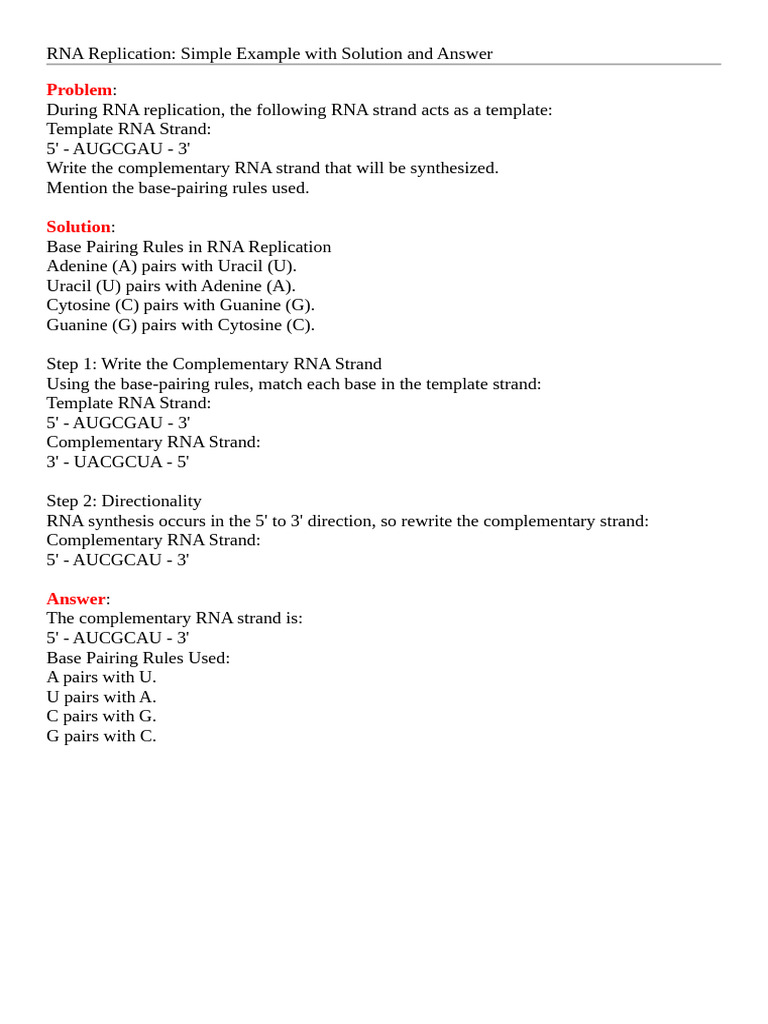 RNA Replication: Simple Example with Solution and Answer

Problem:
During RNA replication, the following RNA strand acts as a template:
Template RNA Strand:
5' - AUGCGAU - 3'
Write the complementary RNA strand that will be synthesized.
Mention the base-pairing rules used.

Solution:
Base Pairing Rules in RNA Replication
Adenine (A) pairs with Uracil (U).
Uracil (U) pairs with Adenine (A).
Cytosine (C) pairs with Guanine (G).
Guanine (G) pairs with Cytosine (C).

Step 1: Write the Complementary RNA Strand
Using the base-pairing rules, match each base in the template strand:
Template RNA Strand:
5' - AUGCGAU - 3'
Complementary RNA Strand:
3' - UACGCUA - 5'

Step 2: Directionality
RNA synthesis occurs in the 5' to 3' direction, so rewrite the complementary strand:
Complementary RNA Strand:
5' - AUCGCAU - 3'

Answer:
The complementary RNA strand is:
5' - AUCGCAU - 3'
Base Pairing Rules Used:
A pairs with U.
U pairs with A.
C pairs with G.
G pairs with C.